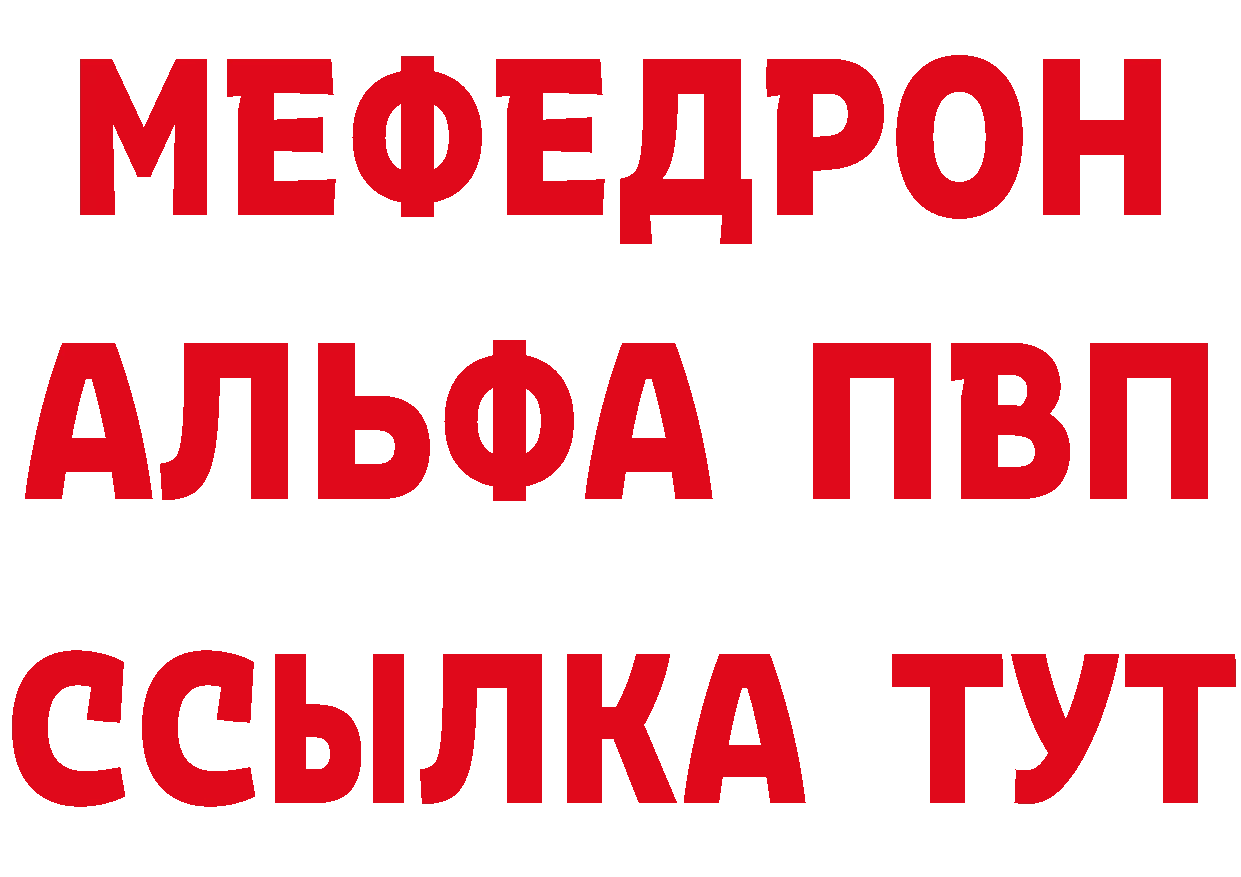 МЕФЕДРОН
АЛЬФА ПВП
ССЫЛКА ТУТ